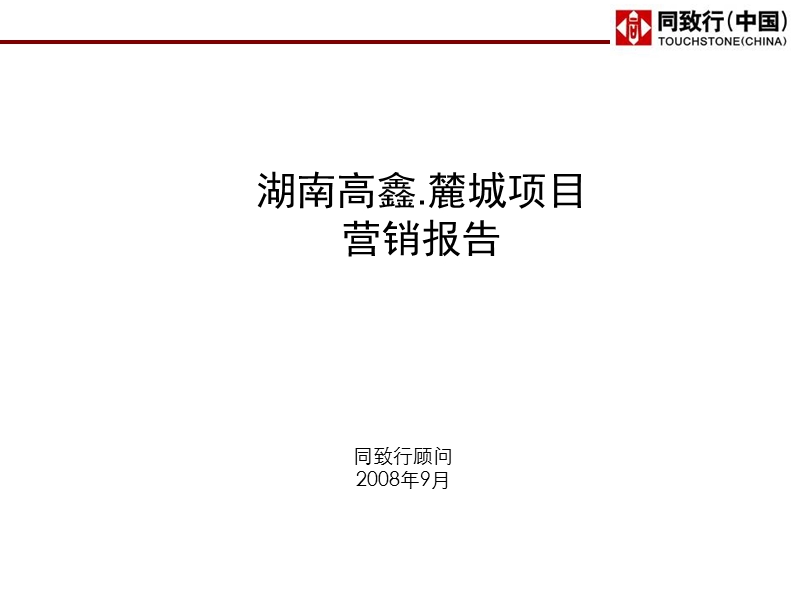 同致行(中国)
TOUCHSTONE(CHINA)

湖南高鑫.麓城项目
营销报告

同致行顾问
2008年9月